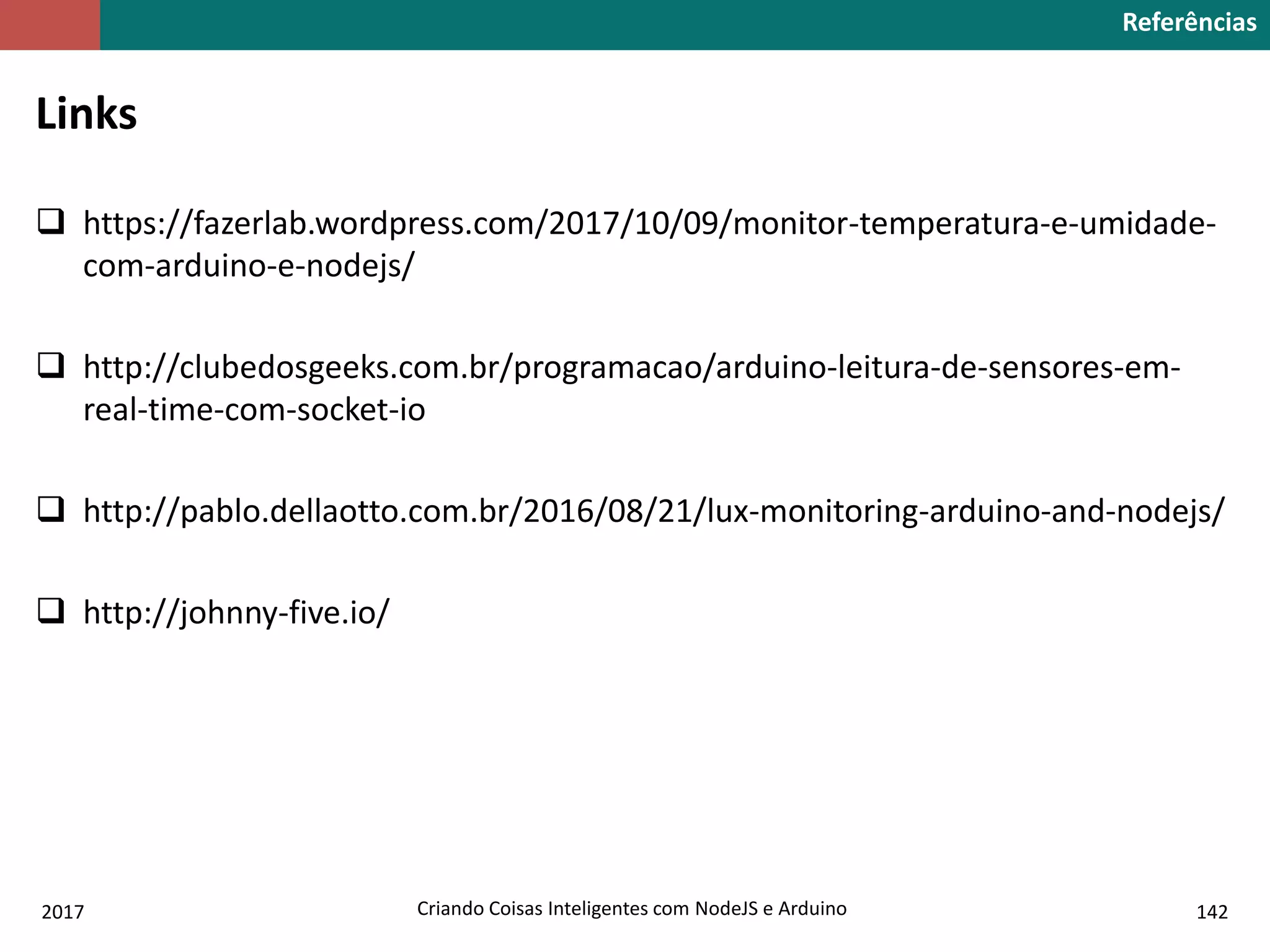 Referências

Links

❑ https://fazerlab.wordpress.com/2017/10/09/monitor-temperatura-e-umidade-com-arduino-e-nodejs/

❑ http://clubedosgeeks.com.br/programacao/arduino-leitura-de-sensores-em-real-time-com-socket-io

❑ http://pablo.dellaotto.com.br/2016/08/21/lux-monitoring-arduino-and-nodejs/

❑ http://johnny-five.io/

2017

Criando Coisas Inteligentes com NodeJS e Arduino

142